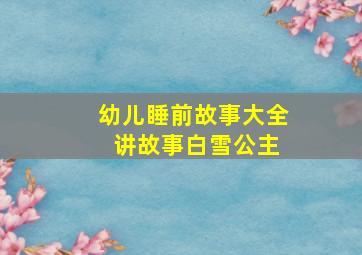 幼儿睡前故事大全
讲故事白雪公主